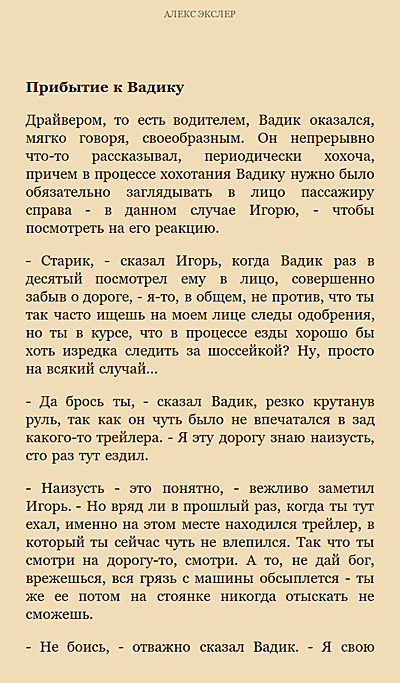 АЛЕКС ЭКСЛЕР

Прибытие к Вадику

Драйвером, то есть водителем, Вадик оказался, мягко говоря, своеобразным. Он непрерывно что-то рассказывал, периодически хохоча, причем в процессе хохотания Вадику нужно было обязательно заглядывать в лицо пассажиру справа - в данном случае Игорю, - чтобы посмотреть на его реакцию.

- Старик, - сказал Игорь, когда Вадик раз в десятый посмотрел ему в лицо, совершенно забыв о дороге, - я-то, в общем, не против, что ты так часто ищешь на моем лице следы одобрения, но ты в курсе, что в процессе езды хорошо бы хоть изредка следить за шоссейкой? Ну, просто на всякий случай...

- Да брось ты, - сказал Вадик, резко крутанув руль, так как он чуть было не впечатался в зад какого-то трейлера. - Я эту дорогу знаю наизусть, сто раз тут ездил.

- Наизусть - это понятно, - вежливо заметил Игорь. - Но вряд ли в прошлый раз, когда ты тут ехал, именно на этом месте находился трейлер, в который ты сейчас чуть не влепился. Так что ты смотри на дорогу-то, смотри. А то, не дай бог, врежешься, вся грязь с машины обсыплется - ты же ее потом на стоянке никогда отыскать не сможешь.

- Не боись, - отважно сказал Вадик. - Я свою